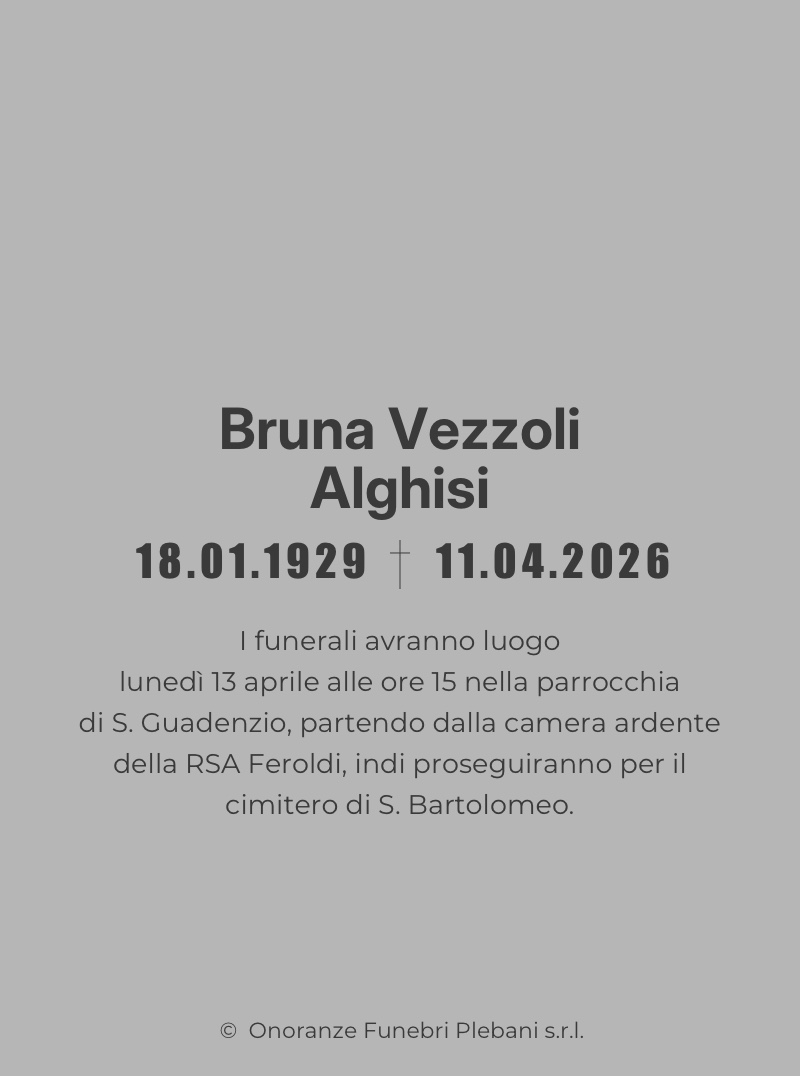 Bruna Vezzoli
Alghisi

18.01.1929 † 11.04.2026

I funerali avranno luogo lunedì 13 aprile alle ore 15 nella parrocchia di S. Guadenzio, partendo dalla camera ardente della RSA Feroldi, indi proseguiranno per il cimitero di S. Bartolomeo.

© Onoranze Funebri Plebani s.r.l.